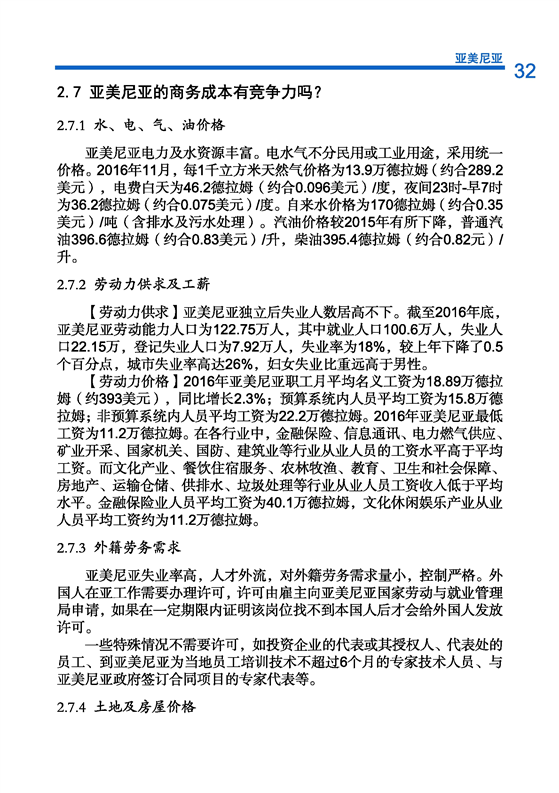 亚美尼亚 32

2.7 亚美尼亚的商务成本有竞争力吗？

2.7.1 水、电、气、油价格

亚美尼亚电力及水资源丰富。电水气不分民用或工业用途，采用统一价格。2016年11月，每1千立方米天然气价格为13.9万德拉姆（约合289.2美元），电费白天为46.2德拉姆（约合0.096美元）/度，夜间23时-早7时为36.2德拉姆（约合0.075美元）/度。自来水价格为170德拉姆（约合0.35美元）/吨（含排水及污水处理）。汽油价格较2015年有所下降，普通汽油396.6德拉姆（约合0.83美元）/升，柴油395.4德拉姆（约合0.82元）/升。

2.7.2 劳动力供求及工薪

【劳动力供求】亚美尼亚独立后失业人数居高不下。截至2016年底，亚美尼亚劳动能力人口为122.75万人，其中就业人口100.6万人，失业人口22.15万，登记失业人口为7.92万人，失业率为18%，较上年下降了0.5个百分点，城市失业率高达26%，妇女失业比重远高于男性。

【劳动力价格】2016年亚美尼亚职工月平均名义工资为18.89万德拉姆（约393美元），同比增长2.3%；预算系统内人员平均工资为15.8万德拉姆；非预算系统内人员平均工资为22.2万德拉姆。2016年亚美尼亚最低工资为11.2万德拉姆。在各行业中，金融保险、信息通讯、电力燃气供应、矿业开采、国家机关、国防、建筑业等行业从业人员的工资水平高于平均工资。而文化产业、餐饮住宿服务、农林牧渔、教育、卫生和社会保障、房地产、运输仓储、供排水、垃圾处理等行业从业人员工资收入低于平均水平。金融保险业人员平均工资为40.1万德拉姆，文化休闲娱乐产业从业人员平均工资约为11.2万德拉姆。

2.7.3 外籍劳务需求

亚美尼亚失业率高，人才外流，对外籍劳务需求量小，控制严格。外国人在亚工作需要办理许可，许可由雇主向亚美尼亚国家劳动与就业管理局申请，如果在一定期限内证明该岗位找不到本国人后才会给外国人发放许可。

一些特殊情况不需要许可，如投资企业的代表或其授权人、代表处的员工、到亚美尼亚为当地员工培训技术不超过6个月的专家技术人员、与亚美尼亚政府签订合同项目的专家代表等。

2.7.4 土地及房屋价格